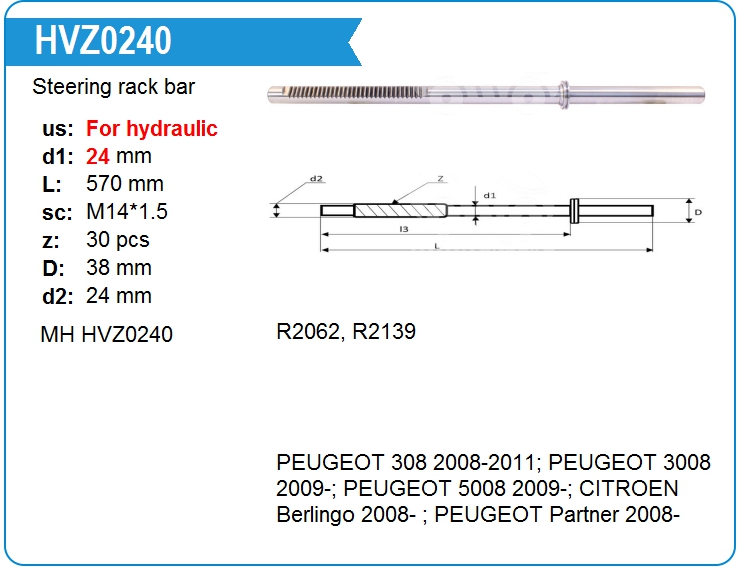 HVZ0240

Steering rack bar

us: For hydraulic
d1: 24 mm
L: 570 mm
sc: M14*1.5
z: 30 pcs
D: 38 mm
d2: 24 mm

MH HVZ0240

d2
Z
d1
D
l3
L

R2062, R2139

PEUGEOT 308 2008-2011; PEUGEOT 3008 2009-; PEUGEOT 5008 2009-; CITROEN Berlingo 2008- ; PEUGEOT Partner 2008-